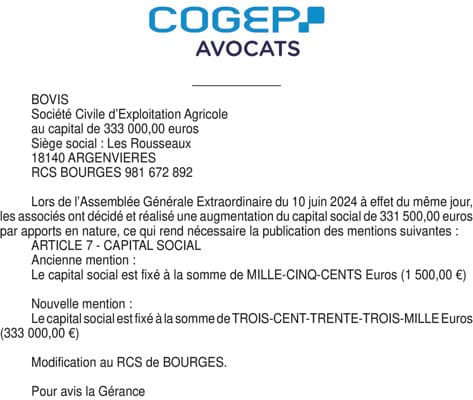 COGEP
AVOCATS

BOVIS
Société Civile d'Exploitation Agricole
au capital de 333 000,00 euros
Siège social : Les Rousseaux
18140 ARGENVIERES
RCS BOURGES 981 672 892

Lors de l'Assemblée Générale Extraordinaire du 10 juin 2024 à effet du même jour, les associés ont décidé et réalisé une augmentation du capital social de 331 500,00 euros par apports en nature, ce qui rend nécessaire la publication des mentions suivantes :
ARTICLE 7 - CAPITAL SOCIAL
Ancienne mention :
Le capital social est fixé à la somme de MILLE-CINQ-CENTS Euros (1 500,00 €)

Nouvelle mention :
Le capital social est fixé à la somme de TROIS-CENT-TRENTE-TROIS-MILLE Euros (333 000,00 €)

Modification au RCS de BOURGES.

Pour avis la Gérance